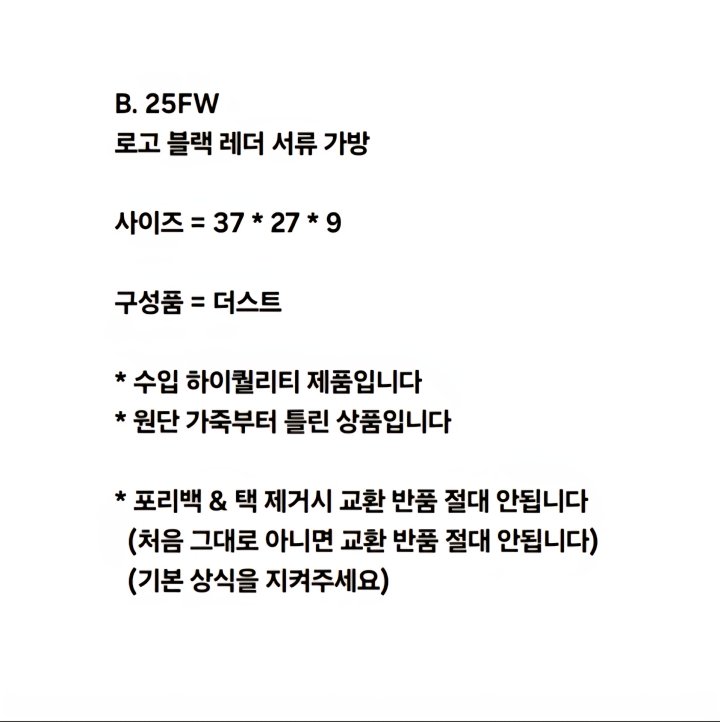 B. 25FW
로고 블랙 레더 서류 가방

사이즈 = 37 * 27 * 9

구성품 = 더스트

* 수입 하이퀄리티 제품입니다
* 원단 가죽부터 틀린 상품입니다

* 포리백 & 택 제거시 교환 반품 절대 안됩니다
(처음 그대로 아니면 교환 반품 절대 안됩니다)
(기본 상식을 지켜주세요)